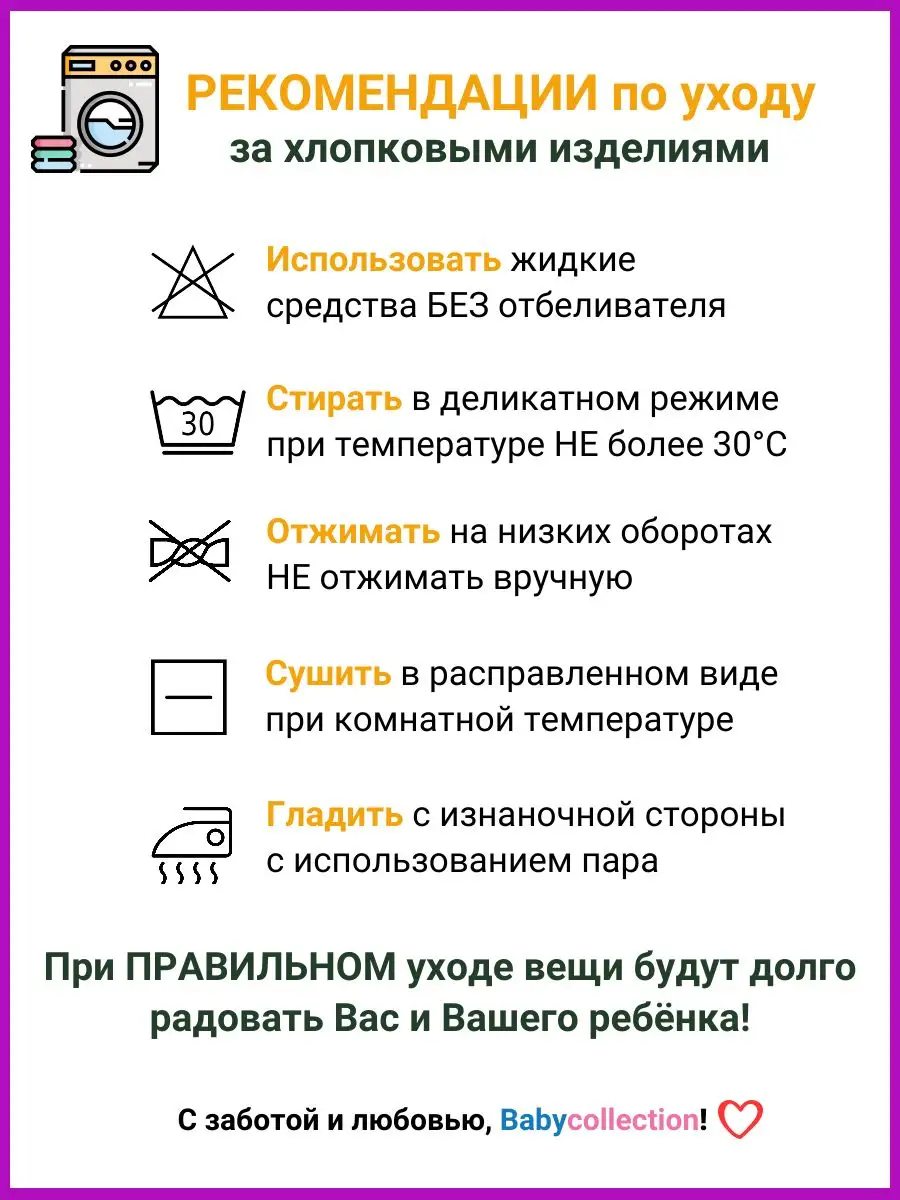 РЕКОМЕНДАЦИИ по уходу
за хлопковыми изделиями

Использовать жидкие средства БЕЗ отбеливателя

30

Стирать в деликатном режиме при температуре НЕ более 30°C

Отжимать на низких оборотах НЕ отжимать вручную

Сушить в расправленном виде при комнатной температуре

Гладить с изнаночной стороны с использованием пара

При ПРАВИЛЬНОМ уходе вещи будут долго радовать Вас и Вашего ребёнка!

С заботой и любовью, Babycollection!